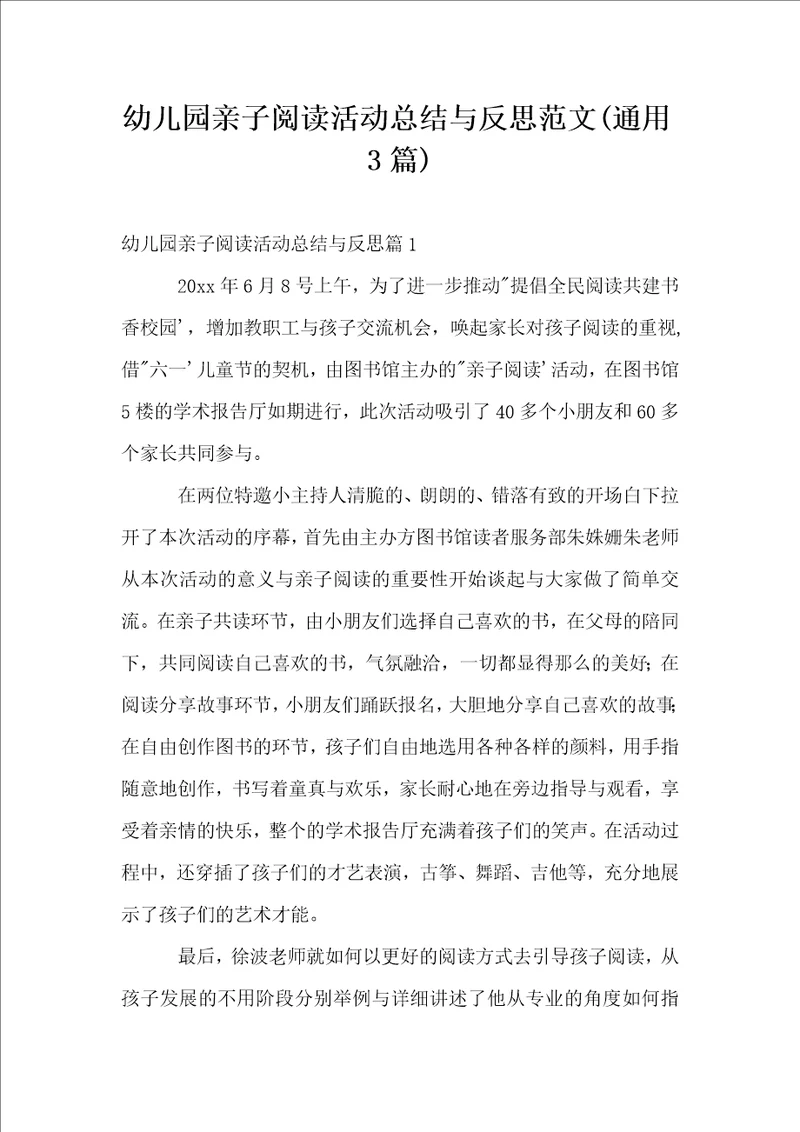 幼儿园亲子阅读活动总结与反思范文(通用3篇)

幼儿园亲子阅读活动总结与反思篇1

20xx年6月8号上午，为了进一步推动"提倡全民阅读共建书香校园'，增加教职工与孩子交流机会，唤起家长对孩子阅读的重视，借"六一'儿童节的契机，由图书馆主办的"亲子阅读'活动，在图书馆5楼的学术报告厅如期进行，此次活动吸引了40多个小朋友和60多个家长共同参与。

在两位特邀小主持人清脆的、朗朗的、错落有致的开场白下拉开了本次活动的序幕，首先由主办方图书馆读者服务部朱姝姗朱老师从本次活动的意义与亲子阅读的重要性开始谈起与大家做了简单交流。在亲子共读环节，由小朋友们选择自己喜欢的书，在父母的陪同下，共同阅读自己喜欢的书，气氛融洽，一切都显得那么的美好；在阅读分享故事环节，小朋友们踊跃报名，大胆地分享自己喜欢的故事；在自由创作图书的环节，孩子们自由地选用各种各样的颜料，用手指随意地创作，书写着童真与欢乐，家长耐心地在旁边指导与观看，享受着亲情的快乐，整个的学术报告厅充满着孩子们的笑声。在活动过程中，还穿插了孩子们的才艺表演，古筝、舞蹈、吉他等，充分地展示了孩子们的艺术才能。

最后，徐波老师就如何以更好的阅读方式去引导孩子阅读，从孩子发展的不用阶段分别举例与详细讲述了他从专业的角度如何指